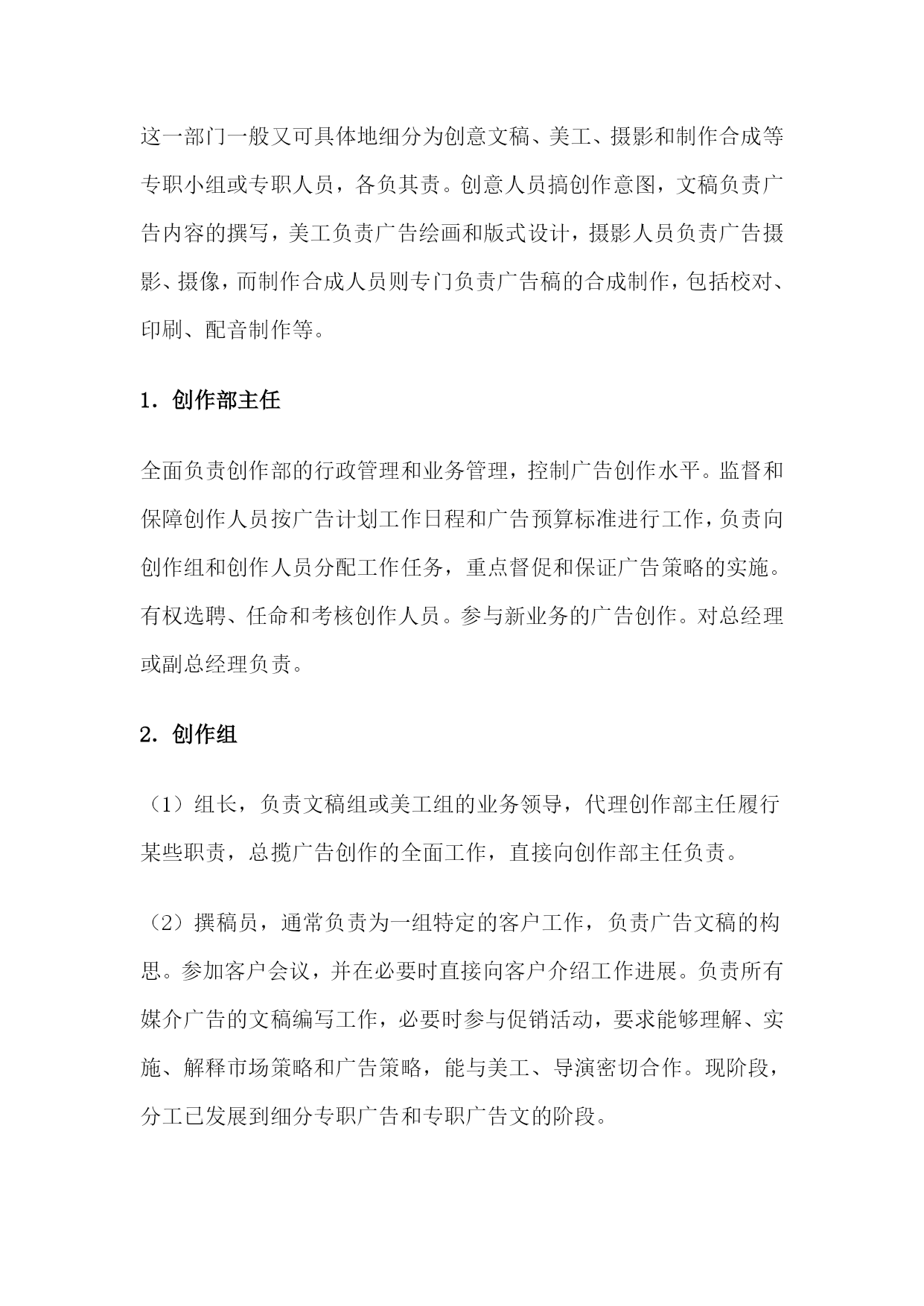 这一部门一般又可具体地细分为创意文稿、美工、摄影和制作合成等专职小组或专职人员，各负其责。创意人员搞创作意图，文稿负责广告内容的撰写，美工负责广告绘画和版式设计，摄影人员负责广告摄影、摄像，而制作合成人员则专门负责广告稿的合成制作，包括校对、印刷、配音制作等。

1．创作部主任

全面负责创作部的行政管理和业务管理，控制广告创作水平。监督和保障创作人员按广告计划工作日程和广告预算标准进行工作，负责向创作组和创作人员分配工作任务，重点督促和保证广告策略的实施。有权选聘、任命和考核创作人员。参与新业务的广告创作。对总经理或副总经理负责。

2．创作组

（1）组长，负责文稿组或美工组的业务领导，代理创作部主任履行某些职责，总揽广告创作的全面工作，直接向创作部主任负责。

（2）撰稿员，通常负责为一组特定的客户工作，负责广告文稿的构思。参加客户会议，并在必要时直接向客户介绍工作进展。负责所有媒介广告的文稿编写工作，必要时参与促销活动，要求能够理解、实施、解释市场策略和广告策略，能与美工、导演密切合作。现阶段，分工已发展到细分专职广告和专职广告文的阶段。